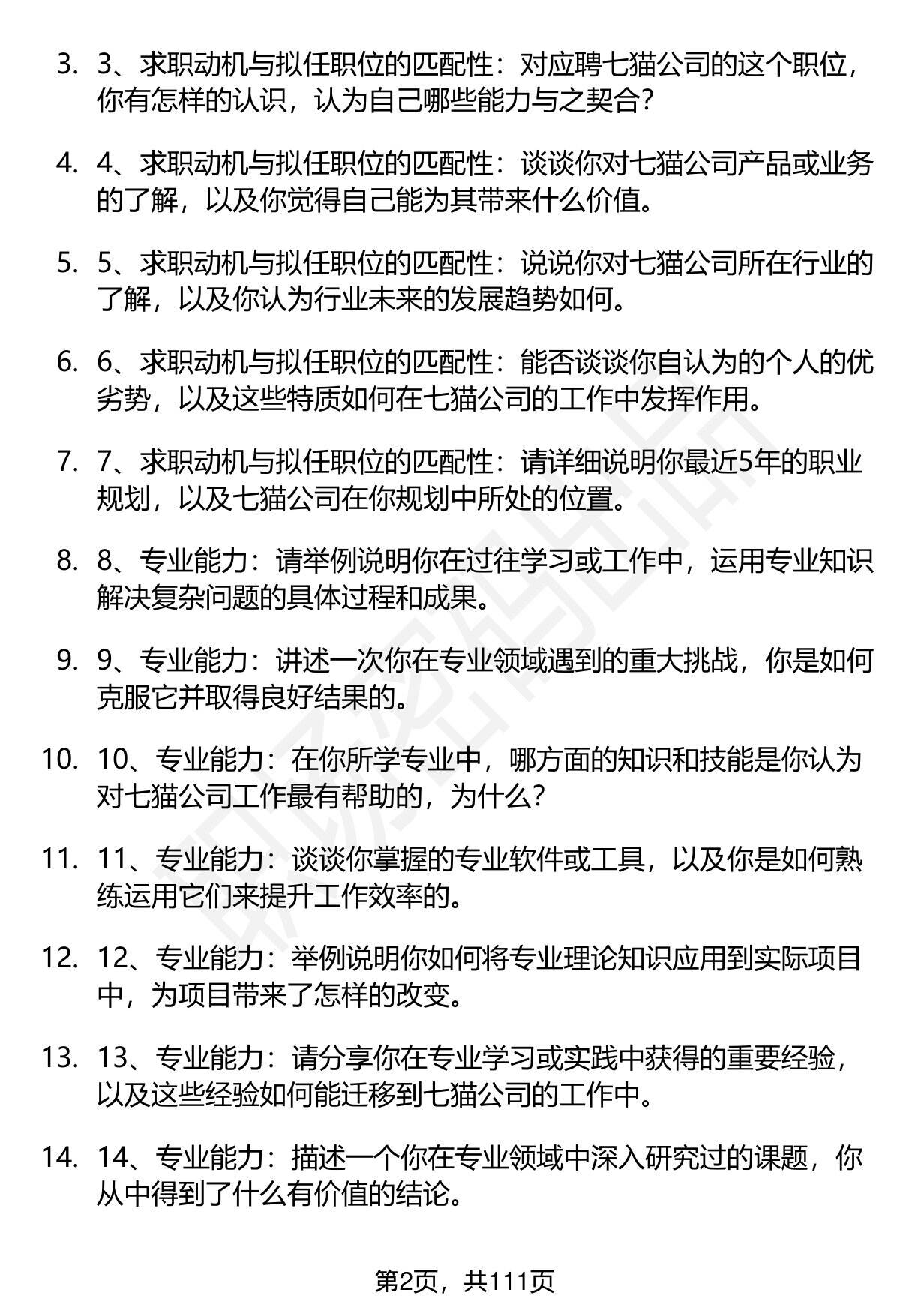 3. 3、求职动机与拟任职位的匹配性：对应聘七猫公司的这个职位，你有怎样的认识，认为自己哪些能力与之契合？

4. 4、求职动机与拟任职位的匹配性：谈谈你对七猫公司产品或业务的了解，以及你觉得自己能为其带来什么价值。

5. 5、求职动机与拟任职位的匹配性：说说你对七猫公司所在行业的了解，以及你认为行业未来的发展趋势如何。

6. 6、求职动机与拟任职位的匹配性：能否谈谈你自认为的个人的优劣势，以及这些特质如何在七猫公司的工作中发挥作用。

7. 7、求职动机与拟任职位的匹配性：请详细说明你最近5年的职业规划，以及七猫公司在你规划中所处的位置。

8. 8、专业能力：请举例说明你在过往学习或工作中，运用专业知识解决复杂问题的具体过程和成果。

9. 9、专业能力：讲述一次你在专业领域遇到的重大挑战，你是如何克服它并取得良好结果的。

10. 10、专业能力：在你所学专业中，哪方面的知识和技能是你认为对七猫公司工作最有帮助的，为什么？

11. 11、专业能力：谈谈你掌握的专业软件或工具，以及你是如何熟练运用它们来提升工作效率的。

12. 12、专业能力：举例说明你如何将专业理论知识应用到实际项目中，为项目带来了怎样的改变。

13. 13、专业能力：请分享你在专业学习或实践中获得的重要经验，以及这些经验如何能迁移到七猫公司的工作中。

14. 14、专业能力：描述一个你在专业领域中深入研究过的课题，你从中得到了什么有价值的结论。

第2页，共111页